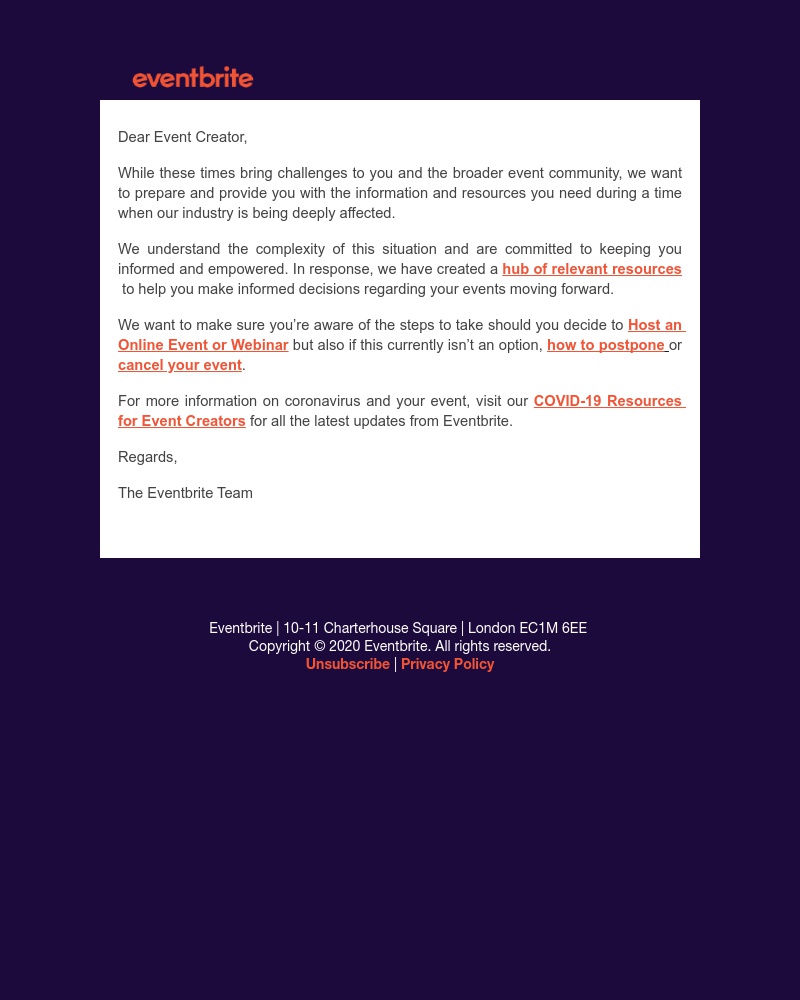 eventbrite

Dear Event Creator,

While these times bring challenges to you and the broader event community, we want to prepare and provide you with the information and resources you need during a time when our industry is being deeply affected.

We understand the complexity of this situation and are committed to keeping you informed and empowered. In response, we have created a hub of relevant resources to help you make informed decisions regarding your events moving forward.

We want to make sure you're aware of the steps to take should you decide to Host an Online Event or Webinar but also if this currently isn't an option, how to postpone or cancel your event.

For more information on coronavirus and your event, visit our COVID-19 Resources for Event Creators for all the latest updates from Eventbrite.

Regards,

The Eventbrite Team

Eventbrite | 10-11 Charterhouse Square | London EC1M 6EE
Copyright © 2020 Eventbrite. All rights reserved.
Unsubscribe | Privacy Policy